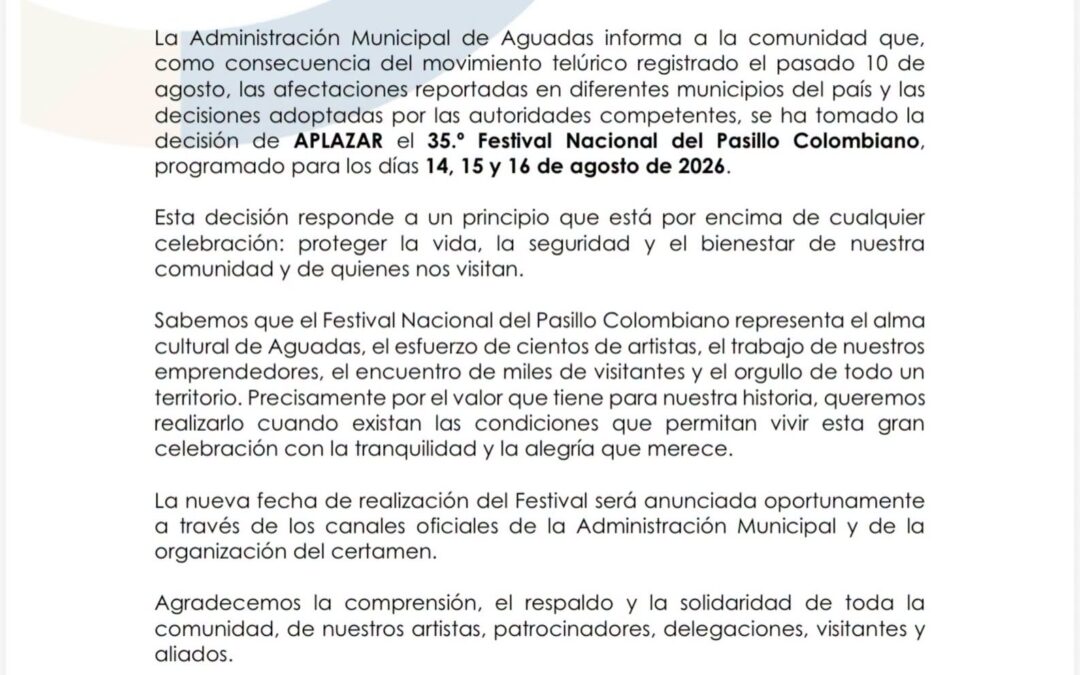 La Administración Municipal de Aguadas informa a la comunidad que, como consecuencia del movimiento telúrico registrado el pasado 10 de agosto, las afectaciones reportadas en diferentes municipios del país y las decisiones adoptadas por las autoridades competentes, se ha tomado la decisión de APLAZAR el 35.° Festival Nacional del Pasillo Colombiano, programado para los días 14, 15 y 16 de agosto de 2026.

Esta decisión responde a un principio que está por encima de cualquier celebración: proteger la vida, la seguridad y el bienestar de nuestra comunidad y de quienes nos visitan.

Sabemos que el Festival Nacional del Pasillo Colombiano representa el alma cultural de Aguadas, el esfuerzo de cientos de artistas, el trabajo de nuestros emprendedores, el encuentro de miles de visitantes y el orgullo de todo un territorio. Precisamente por el valor que tiene para nuestra historia, queremos realizarlo cuando existan las condiciones que permitan vivir esta gran celebración con la tranquilidad y la alegría que merece.

La nueva fecha de realización del Festival será anunciada oportunamente a través de los canales oficiales de la Administración Municipal y de la organización del certamen.

Agradecemos la comprensión, el respaldo y la solidaridad de toda la comunidad, de nuestros artistas, patrocinadores, delegaciones, visitantes y aliados.